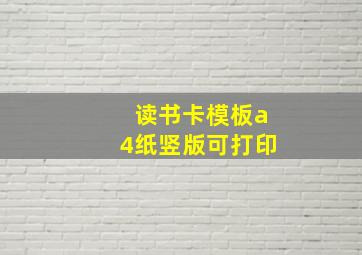 读书卡模板a4纸竖版可打印